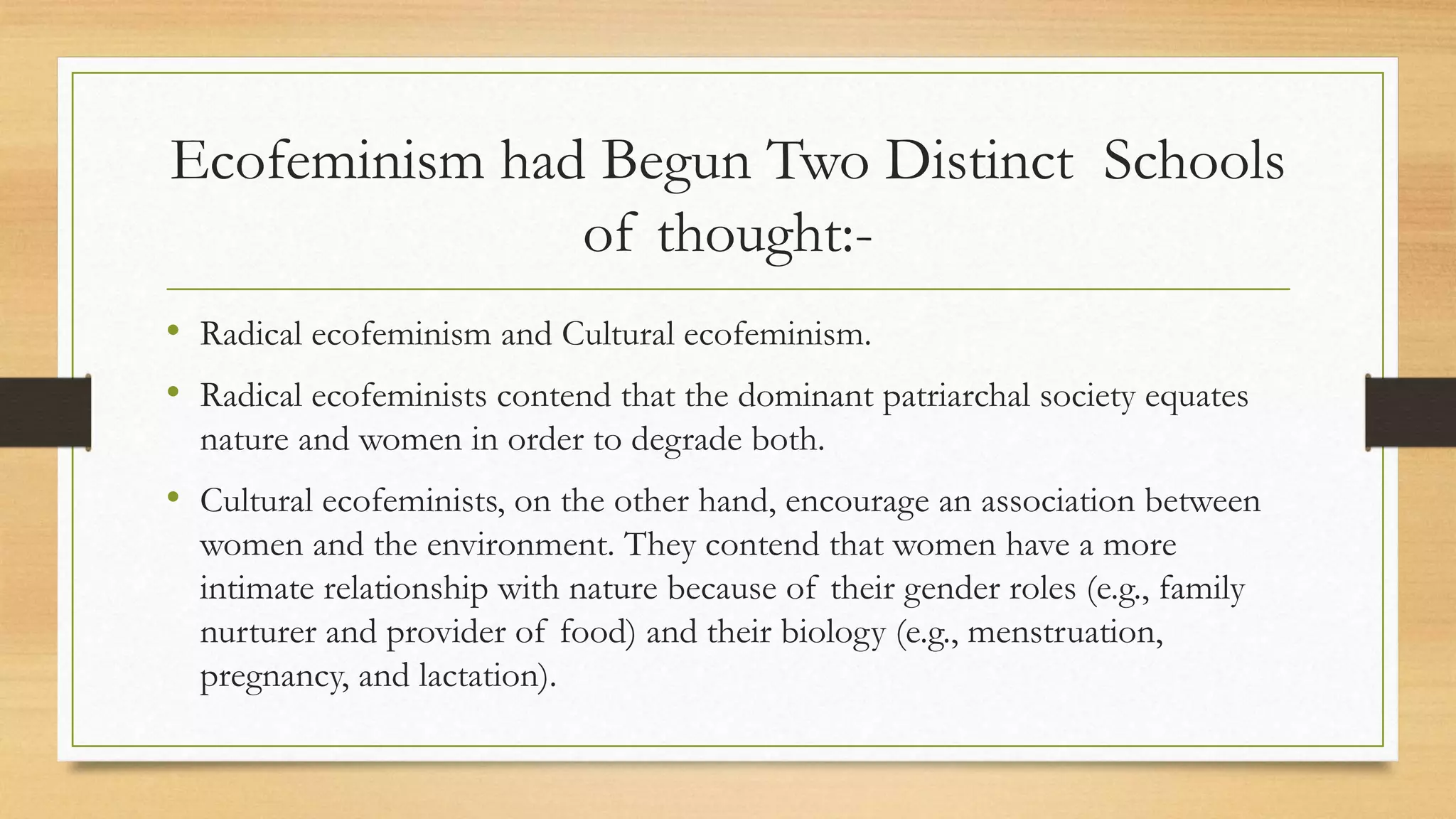 Ecofeminism had Begun Two Distinct Schools of thought:-

• Radical ecofeminism and Cultural ecofeminism.

• Radical ecofeminists contend that the dominant patriarchal society equates nature and women in order to degrade both.

• Cultural ecofeminists, on the other hand, encourage an association between women and the environment. They contend that women have a more intimate relationship with nature because of their gender roles (e.g., family nurturer and provider of food) and their biology (e.g., menstruation, pregnancy, and lactation).